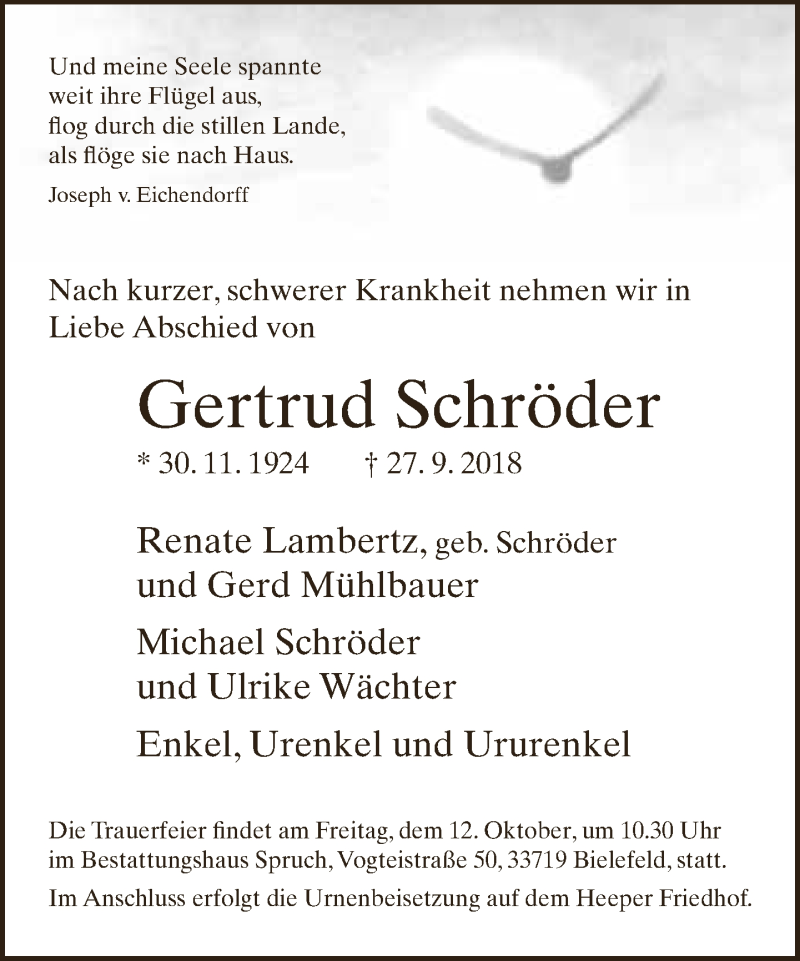 Und meine Seele spannte
weit ihre Flügel aus,
flog durch die stillen Lande,
als flöge sie nach Haus.

Joseph v. Eichendorff

Nach kurzer, schwerer Krankheit nehmen wir in Liebe Abschied von

Gertrud Schröder

* 30. 11. 1924 † 27. 9. 2018

Renate Lambertz, geb. Schröder
und Gerd Mühlbauer

Michael Schröder
und Ulrike Wächter

Enkel, Urenkel und Ururenkel

Die Trauerfeier findet am Freitag, dem 12. Oktober, um 10.30 Uhr im Bestattungshaus Spruch, Vogteistraße 50, 33719 Bielefeld, statt.

Im Anschluss erfolgt die Urnenbeisetzung auf dem Heeper Friedhof.